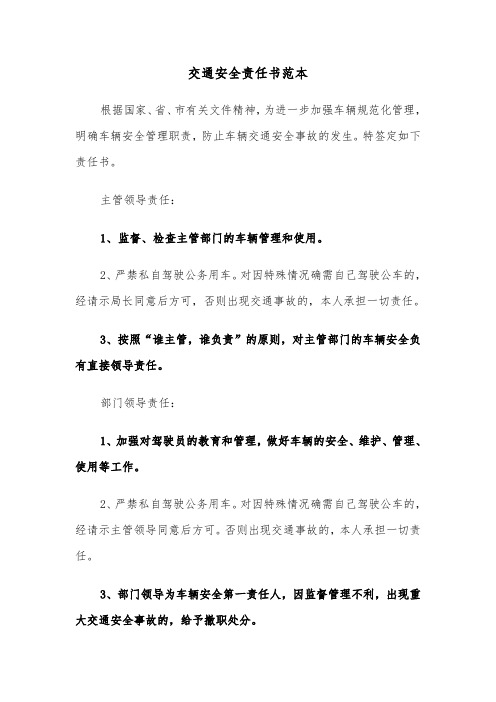 交通安全责任书范本

根据国家、省、市有关文件精神，为进一步加强车辆规范化管理，明确车辆安全管理职责，防止车辆交通安全事故的发生。特签定如下责任书。

主管领导责任：

1、监督、检查主管部门的车辆管理和使用。

2、严禁私自驾驶公务用车。对因特殊情况确需自己驾驶公车的，经请示局长同意后方可，否则出现交通事故的，本人承担一切责任。

3、按照“谁主管，谁负责”的原则，对主管部门的车辆安全负有直接领导责任。

部门领导责任：

1、加强对驾驶员的教育和管理，做好车辆的安全、维护、管理、使用等工作。

2、严禁私自驾驶公务用车。对因特殊情况确需自己驾驶公车的，经请示主管领导同意后方可。否则出现交通事故的，本人承担一切责任。

3、部门领导为车辆安全第一责任人，因监督管理不利，出现重大交通安全事故的，给予撤职处分。